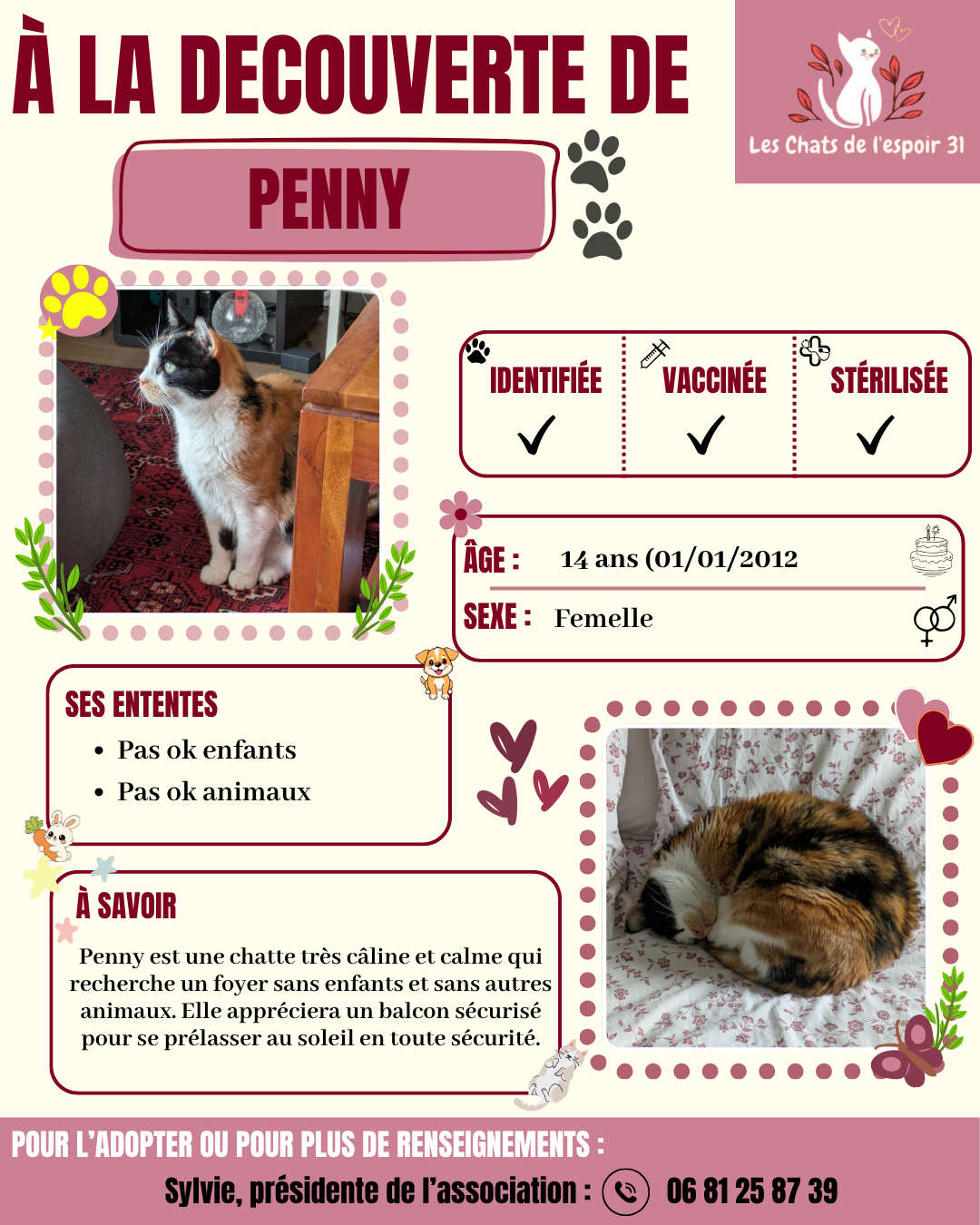 À LA DECOUVERTE DE

PENNY

Les Chats de l'espoir 31

IDENTIFIÉE
✓

VACCINÉE
✓

STÉRILISÉE
✓

ÂGE : 14 ans (01/01/2012

SEXE : Femelle

SES ENTENTES

• Pas ok enfants
• Pas ok animaux

À SAVOIR

Penny est une chatte très câline et calme qui recherche un foyer sans enfants et sans autres animaux. Elle appréciera un balcon sécurisé pour se prélasser au soleil en toute sécurité.

POUR L'ADOPTER OU POUR PLUS DE RENSEIGNEMENTS :

Sylvie, présidente de l'association : 06 81 25 87 39